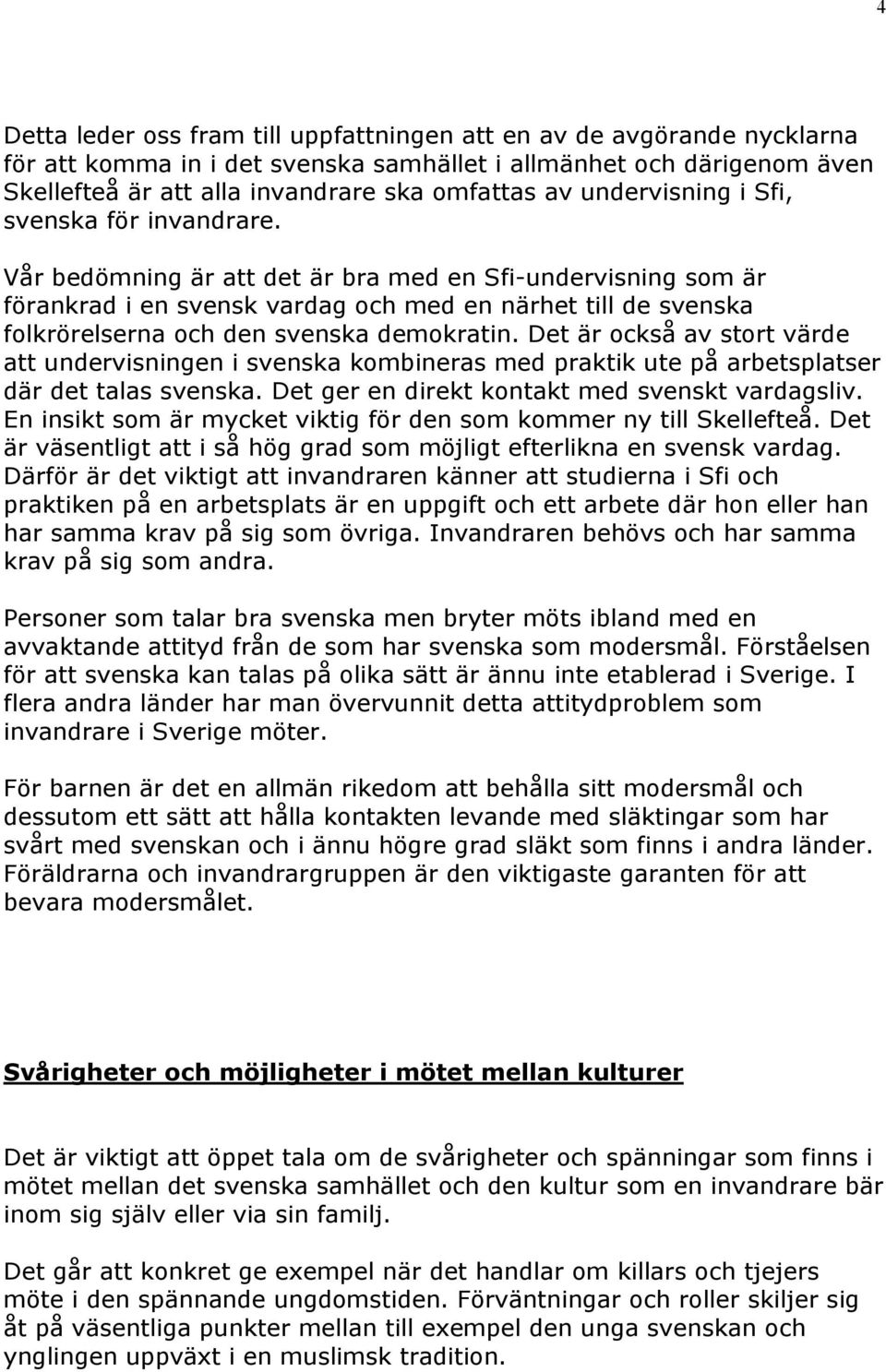 4

Detta leder oss fram till uppfattningen att en av de avgörande nycklarna för att komma in i det svenska samhället i allmänhet och därigenom även Skellefteå är att alla invandrare ska omfattas av undervisning i Sfi, svenska för invandrare.

Vår bedömning är att det är bra med en Sfi-undervisning som är förankrad i en svensk vardag och med en närhet till de svenska folkrörelserna och den svenska demokratin. Det är också av stort värde att undervisningen i svenska kombineras med praktik ute på arbetsplatser där det talas svenska. Det ger en direkt kontakt med svenskt vardagsliv. En insikt som är mycket viktig för den som kommer ny till Skellefteå. Det är väsentligt att i så hög grad som möjligt efterlikna en svensk vardag. Därför är det viktigt att invandraren känner att studierna i Sfi och praktiken på en arbetsplats är en uppgift och ett arbete där hon eller han har samma krav på sig som övriga. Invandraren behövs och har samma krav på sig som andra.

Personer som talar bra svenska men bryter möts ibland med en avvaktande attityd från de som har svenska som modersmål. Förståelsen för att svenska kan talas på olika sätt är ännu inte etablerad i Sverige. I flera andra länder har man övervunnit detta attitydproblem som invandrare i Sverige möter.

För barnen är det en allmän rikedom att behålla sitt modersmål och dessutom ett sätt att hålla kontakten levande med släktingar som har svårt med svenskan och i ännu högre grad släkt som finns i andra länder. Föräldrarna och invandrargruppen är den viktigaste garanten för att bevara modersmålet.

Svårigheter och möjligheter i mötet mellan kulturer

Det är viktigt att öppet tala om de svårigheter och spänningar som finns i mötet mellan det svenska samhället och den kultur som en invandrare bär inom sig själv eller via sin familj.

Det går att konkret ge exempel när det handlar om killars och tjejers möte i den spännande ungdomstiden. Förväntningar och roller skiljer sig åt på väsentliga punkter mellan till exempel den unga svenskan och ynglingen uppväxt i en muslimsk tradition.